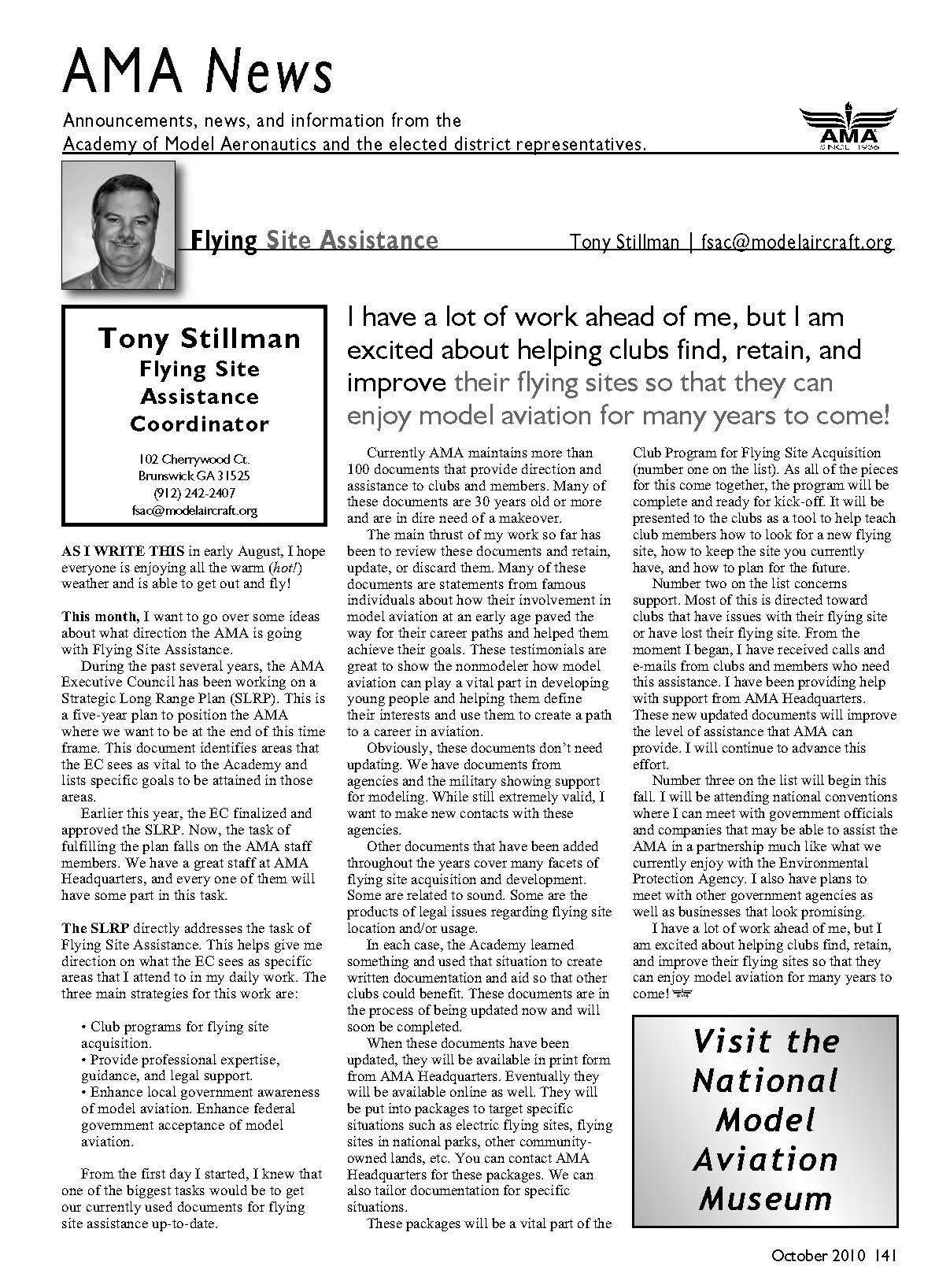 AMA News

Announcements, news, and information from the Academy of Model Aeronautics and the elected district representatives.

AMA SINCE 1936

Flying Site Assistance Tony Stillman | fsac@modelaircraft.org

Tony Stillman
Flying Site Assistance Coordinator

102 Cherrywood Ct.
Brunswick GA 31525
(912) 242-2407
fsac@modelaircraft.org

I have a lot of work ahead of me, but I am excited about helping clubs find, retain, and improve their flying sites so that they can enjoy model aviation for many years to come!

AS I WRITE THIS in early August, I hope everyone is enjoying all the warm (hot!) weather and is able to get out and fly!

This month, I want to go over some ideas about what direction the AMA is going with Flying Site Assistance.

During the past several years, the AMA Executive Council has been working on a Strategic Long Range Plan (SLRP). This is a five-year plan to position the AMA where we want to be at the end of this time frame. This document identifies areas that the EC sees as vital to the Academy and lists specific goals to be attained in those areas.

Earlier this year, the EC finalized and approved the SLRP. Now, the task of fulfilling the plan falls on the AMA staff members. We have a great staff at AMA Headquarters, and every one of them will have some part in this task.

The SLRP directly addresses the task of Flying Site Assistance. This helps give me direction on what the EC sees as specific areas that I attend to in my daily work. The three main strategies for this work are:

• Club programs for flying site acquisition.
• Provide professional expertise, guidance, and legal support.
• Enhance local government awareness of model aviation. Enhance federal government acceptance of model aviation.

From the first day I started, I knew that one of the biggest tasks would be to get our currently used documents for flying site assistance up-to-date.

Currently AMA maintains more than 100 documents that provide direction and assistance to clubs and members. Many of these documents are 30 years old or more and are in dire need of a makeover.

The main thrust of my work so far has been to review these documents and retain, update, or discard them. Many of these documents are statements from famous individuals about how their involvement in model aviation at an early age paved the way for their career paths and helped them achieve their goals. These testimonials are great to show the nonmodeler how model aviation can play a vital part in developing young people and helping them define their interests and use them to create a path to a career in aviation.

Obviously, these documents don't need updating. We have documents from agencies and the military showing support for modeling. While still extremely valid, I want to make new contacts with these agencies.

Other documents that have been added throughout the years cover many facets of flying site acquisition and development. Some are related to sound. Some are the products of legal issues regarding flying site location and/or usage.

In each case, the Academy learned something and used that situation to create written documentation and aid so that other clubs could benefit. These documents are in the process of being updated now and will soon be completed.

When these documents have been updated, they will be available in print form from AMA Headquarters. Eventually they will be available online as well. They will be put into packages to target specific situations such as electric flying sites, flying sites in national parks, other community-owned lands, etc. You can contact AMA Headquarters for these packages. We can also tailor documentation for specific situations.

These packages will be a vital part of the Club Program for Flying Site Acquisition (number one on the list). As all of the pieces for this come together, the program will be complete and ready for kick-off. It will be presented to the clubs as a tool to help teach club members how to look for a new flying site, how to keep the site you currently have, and how to plan for the future.

Number two on the list concerns support. Most of this is directed toward clubs that have issues with their flying site or have lost their flying site. From the moment I began, I have received calls and e-mails from clubs and members who need this assistance. I have been providing help with support from AMA Headquarters. These new updated documents will improve the level of assistance that AMA can provide. I will continue to advance this effort.

Number three on the list will begin this fall. I will be attending national conventions where I can meet with government officials and companies that may be able to assist the AMA in a partnership much like what we currently enjoy with the Environmental Protection Agency. I also have plans to meet with other government agencies as well as businesses that look promising.

I have a lot of work ahead of me, but I am excited about helping clubs find, retain, and improve their flying sites so that they can enjoy model aviation for many years to come!

Visit the National Model Aviation Museum

October 2010 141